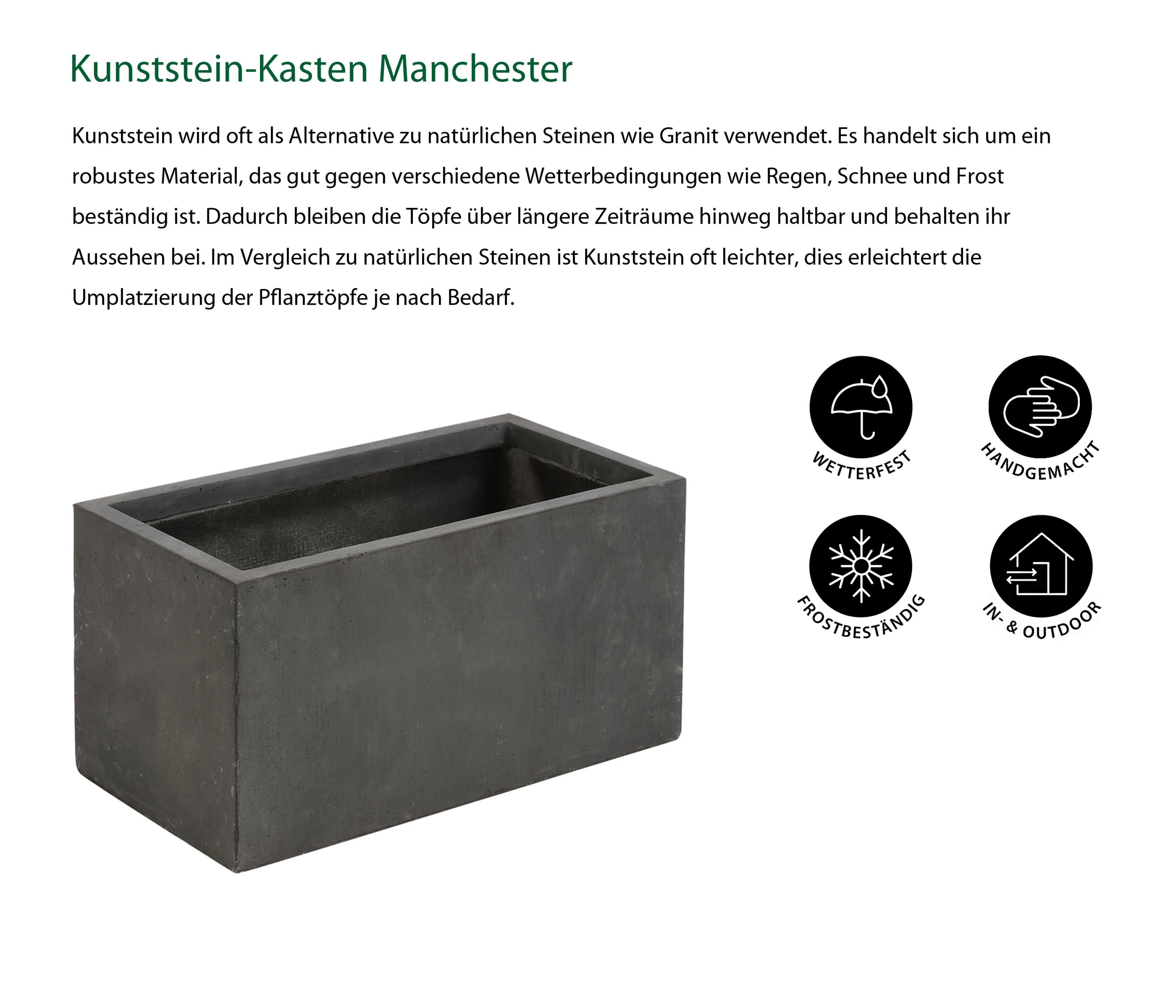 Kunststein-Kasten Manchester

Kunststein wird oft als Alternative zu natürlichen Steinen wie Granit verwendet. Es handelt sich um ein robustes Material, das gut gegen verschiedene Wetterbedingungen wie Regen, Schnee und Frost beständig ist. Dadurch bleiben die Töpfe über längere Zeiträume hinweg haltbar und behalten ihr Aussehen bei. Im Vergleich zu natürlichen Steinen ist Kunststein oft leichter, dies erleichtert die Umplatzierung der Pflanztöpfe je nach Bedarf.

WETTERFEST

HANDGEMACHT

FROSTBESTÄNDIG

IN- & OUTDOOR